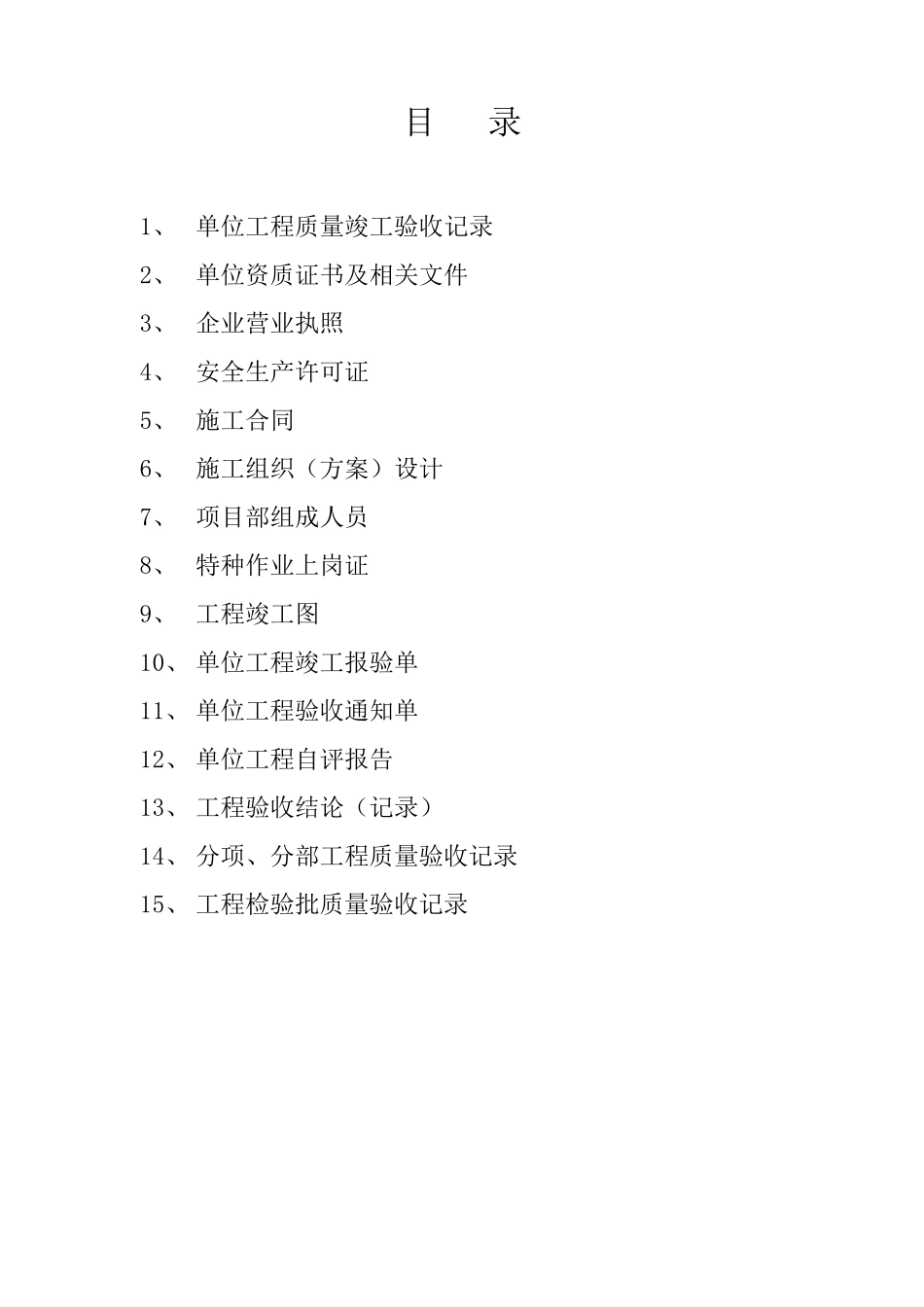 目 录

1、单位工程质量竣工验收记录

2、单位资质证书及相关文件

3、企业营业执照

4、安全生产许可证

5、施工合同

6、施工组织（方案）设计

7、项目部组成人员

8、特种作业上岗证

9、工程竣工图

10、单位工程竣工报验单

11、单位工程验收通知单

12、单位工程自评报告

13、工程验收结论（记录）

14、分项、分部工程质量验收记录

15、工程检验批质量验收记录